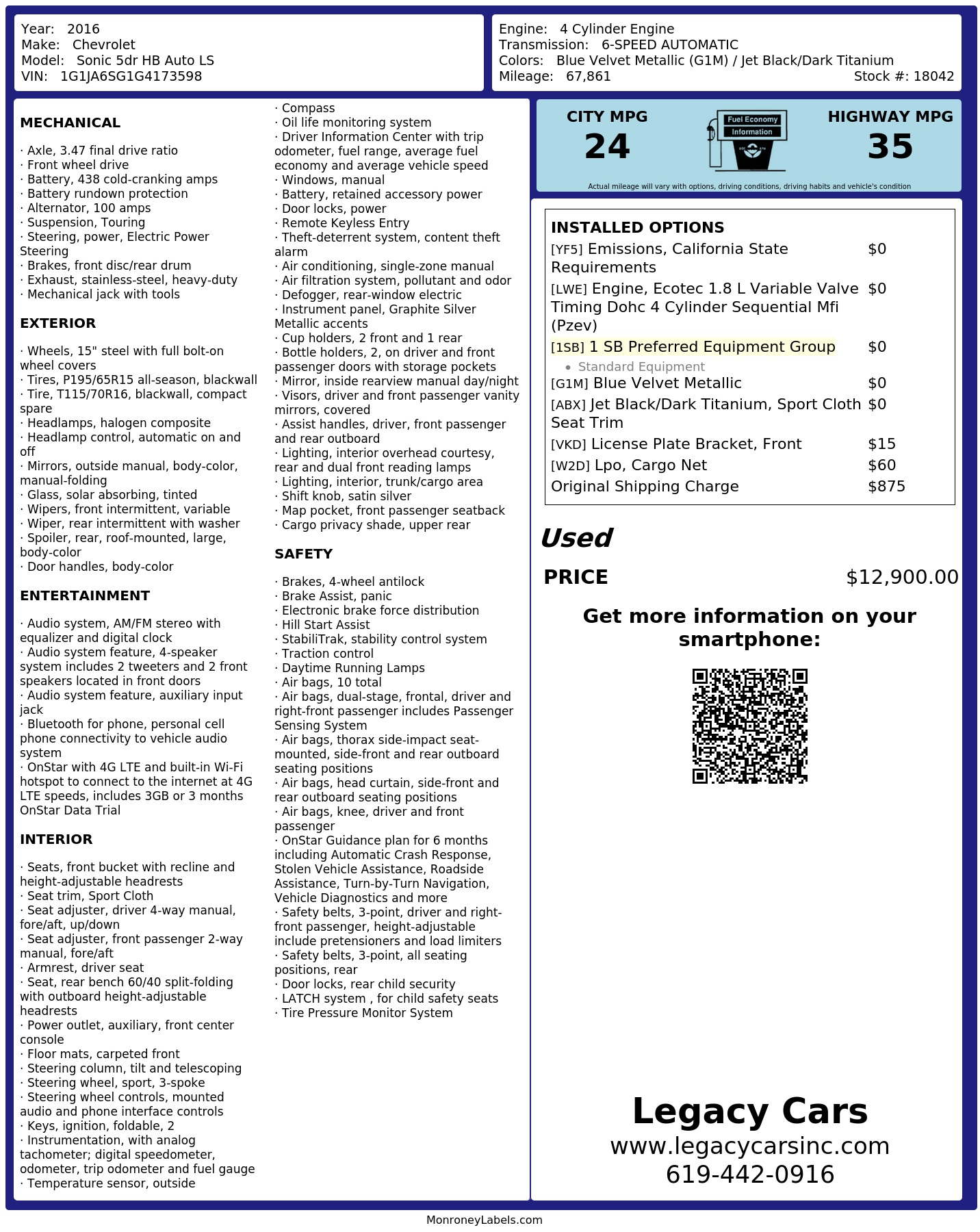 Year: 2016
Make: Chevrolet
Model: Sonic 5dr HB Auto LS
VIN: 1G1JA6SG1G4173598

Engine: 4 Cylinder Engine
Transmission: 6-SPEED AUTOMATIC
Colors: Blue Velvet Metallic (G1M) / Jet Black/Dark Titanium
Mileage: 67,861
Stock #: 18042

MECHANICAL

· Axle, 3.47 final drive ratio
· Front wheel drive
· Battery, 438 cold-cranking amps
· Battery rundown protection
· Alternator, 100 amps
· Suspension, Touring
· Steering, power, Electric Power Steering
· Brakes, front disc/rear drum
· Exhaust, stainless-steel, heavy-duty
· Mechanical jack with tools

EXTERIOR

· Wheels, 15" steel with full bolt-on wheel covers
· Tires, P195/65R15 all-season, blackwall
· Tire, T115/70R16, blackwall, compact spare
· Headlamps, halogen composite
· Headlamp control, automatic on and off
· Mirrors, outside manual, body-color, manual-folding
· Glass, solar absorbing, tinted
· Wipers, front intermittent, variable
· Wiper, rear intermittent with washer
· Spoiler, rear, roof-mounted, large, body-color
· Door handles, body-color

ENTERTAINMENT

· Audio system, AM/FM stereo with equalizer and digital clock
· Audio system feature, 4-speaker system includes 2 tweeters and 2 front speakers located in front doors
· Audio system feature, auxiliary input jack
· Bluetooth for phone, personal cell phone connectivity to vehicle audio system
· OnStar with 4G LTE and built-in Wi-Fi hotspot to connect to the internet at 4G LTE speeds, includes 3GB or 3 months OnStar Data Trial

INTERIOR

· Seats, front bucket with recline and height-adjustable headrests
· Seat trim, Sport Cloth
· Seat adjuster, driver 4-way manual, fore/aft, up/down
· Seat adjuster, front passenger 2-way manual, fore/aft
· Armrest, driver seat
· Seat, rear bench 60/40 split-folding with outboard height-adjustable headrests
· Power outlet, auxiliary, front center console
· Floor mats, carpeted front
· Steering column, tilt and telescoping
· Steering wheel, sport, 3-spoke
· Steering wheel controls, mounted audio and phone interface controls
· Keys, ignition, foldable, 2
· Instrumentation, with analog tachometer; digital speedometer, odometer, trip odometer and fuel gauge
· Temperature sensor, outside
· Compass
· Oil life monitoring system
· Driver Information Center with trip odometer, fuel range, average fuel economy and average vehicle speed
· Windows, manual
· Battery, retained accessory power
· Door locks, power
· Remote Keyless Entry
· Theft-deterrent system, content theft alarm
· Air conditioning, single-zone manual
· Air filtration system, pollutant and odor
· Defogger, rear-window electric
· Instrument panel, Graphite Silver Metallic accents
· Cup holders, 2 front and 1 rear
· Bottle holders, 2, on driver and front passenger doors with storage pockets
· Mirror, inside rearview manual day/night
· Visors, driver and front passenger vanity mirrors, covered
· Assist handles, driver, front passenger and rear outboard
· Lighting, interior overhead courtesy, rear and dual front reading lamps
· Lighting, interior, trunk/cargo area
· Shift knob, satin silver
· Map pocket, front passenger seatback
· Cargo privacy shade, upper rear

SAFETY

· Brakes, 4-wheel antilock
· Brake Assist, panic
· Electronic brake force distribution
· Hill Start Assist
· StabiliTrak, stability control system
· Traction control
· Daytime Running Lamps
· Air bags, 10 total
· Air bags, dual-stage, frontal, driver and right-front passenger includes Passenger Sensing System
· Air bags, thorax side-impact seat-mounted, side-front and rear outboard seating positions
· Air bags, head curtain, side-front and rear outboard seating positions
· Air bags, knee, driver and front passenger
· OnStar Guidance plan for 6 months including Automatic Crash Response, Stolen Vehicle Assistance, Roadside Assistance, Turn-by-Turn Navigation, Vehicle Diagnostics and more
· Safety belts, 3-point, driver and right-front passenger, height-adjustable include pretensioners and load limiters
· Safety belts, 3-point, all seating positions, rear
· Door locks, rear child security
· LATCH system , for child safety seats
· Tire Pressure Monitor System

CITY MPG
24
Fuel Economy
Information
HIGHWAY MPG
35
Actual mileage will vary with options, driving conditions, driving habits and vehicle's condition

INSTALLED OPTIONS
[YF5] Emissions, California State Requirements $0
[LWE] Engine, Ecotec 1.8 L Variable Valve Timing Dohc 4 Cylinder Sequential Mfi (Pzev) $0
[1SB] 1 SB Preferred Equipment Group $0
• Standard Equipment
[G1M] Blue Velvet Metallic $0
[ABX] Jet Black/Dark Titanium, Sport Cloth Seat Trim $0
[VKD] License Plate Bracket, Front $15
[W2D] Lpo, Cargo Net $60
Original Shipping Charge $875

Used
PRICE $12,900.00

Get more information on your smartphone:

Legacy Cars
www.legacycarsinc.com
619-442-0916

MonroneyLabels.com